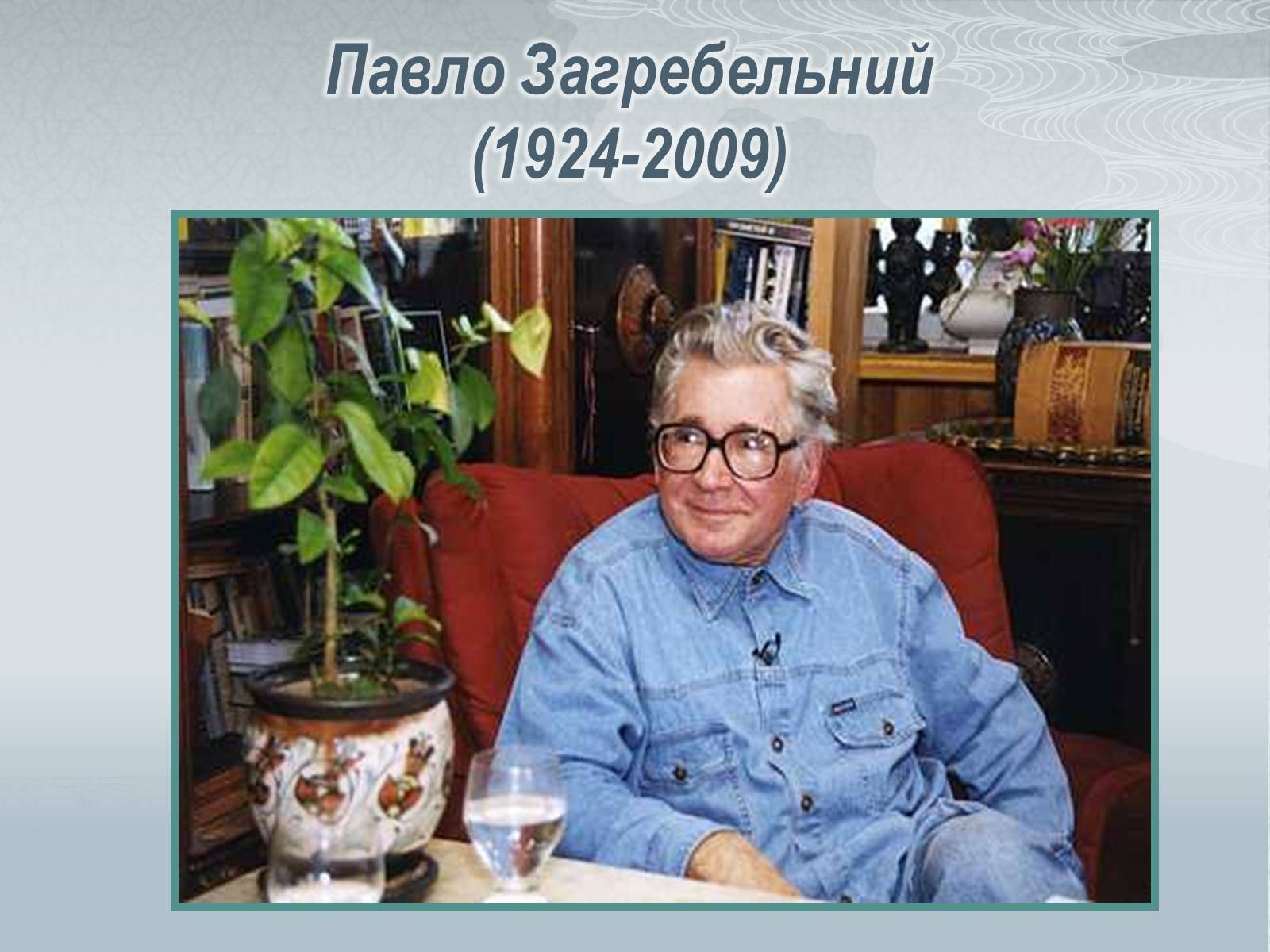 Павло Загребельний
(1924-2009)